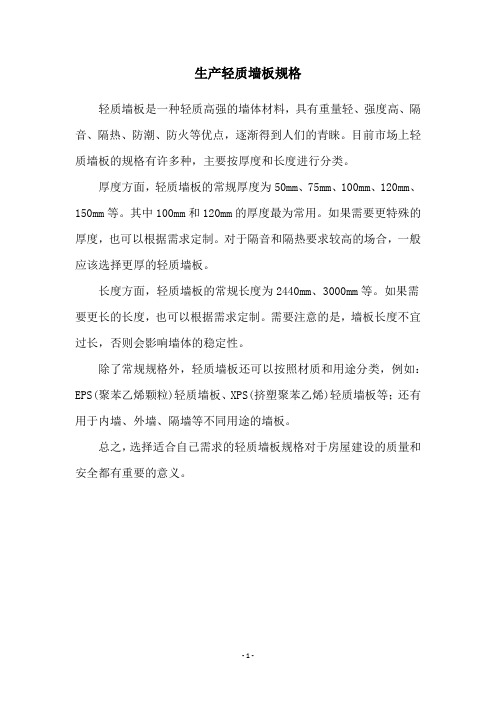 生产轻质墙板规格

轻质墙板是一种轻质高强的墙体材料，具有重量轻、强度高、隔音、隔热、防潮、防火等优点，逐渐得到人们的青睐。目前市场上轻质墙板的规格有许多种，主要按厚度和长度进行分类。

厚度方面，轻质墙板的常规厚度为50mm、75mm、100mm、120mm、150mm等。其中100mm和120mm的厚度最为常用。如果需要更特殊的厚度，也可以根据需求定制。对于隔音和隔热要求较高的场合，一般应该选择更厚的轻质墙板。

长度方面，轻质墙板的常规长度为2440mm、3000mm等。如果需要更长的长度，也可以根据需求定制。需要注意的是，墙板长度不宜过长，否则会影响墙体的稳定性。

除了常规规格外，轻质墙板还可以按照材质和用途分类，例如：EPS(聚苯乙烯颗粒)轻质墙板、XPS(挤塑聚苯乙烯)轻质墙板等；还有用于内墙、外墙、隔墙等不同用途的墙板。

总之，选择适合自己需求的轻质墙板规格对于房屋建设的质量和安全都有重要的意义。

- 1 -